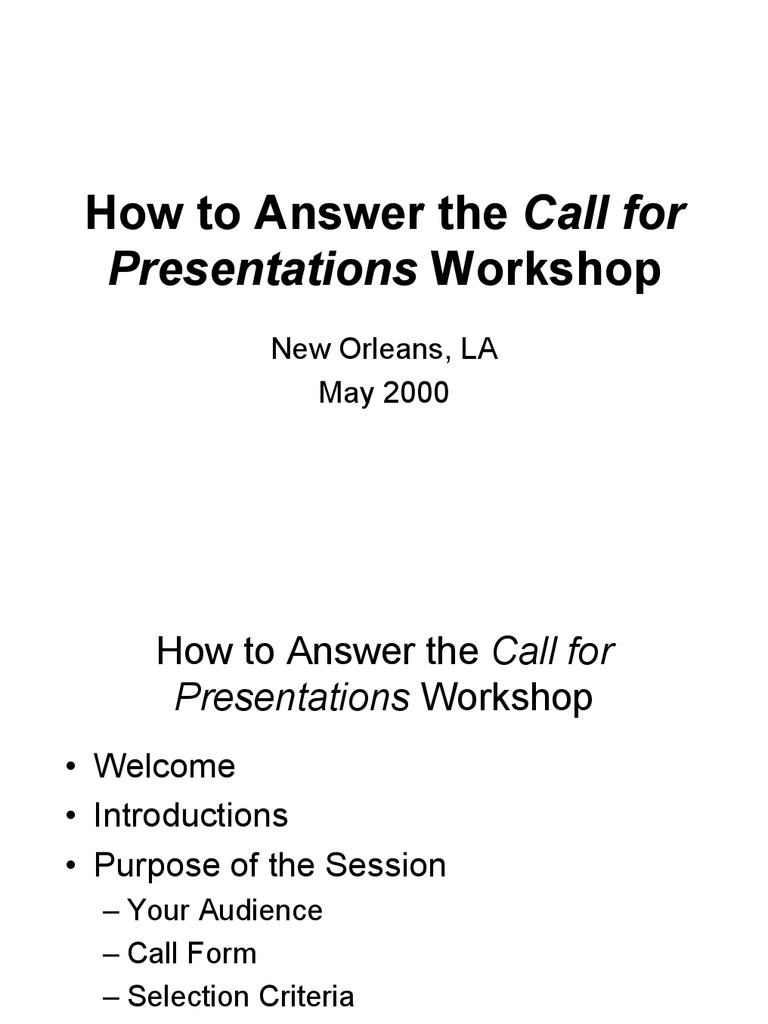 How to Answer the Call for Presentations Workshop

New Orleans, LA
May 2000

How to Answer the Call for Presentations Workshop

• Welcome
• Introductions
• Purpose of the Session
– Your Audience
– Call Form
– Selection Criteria